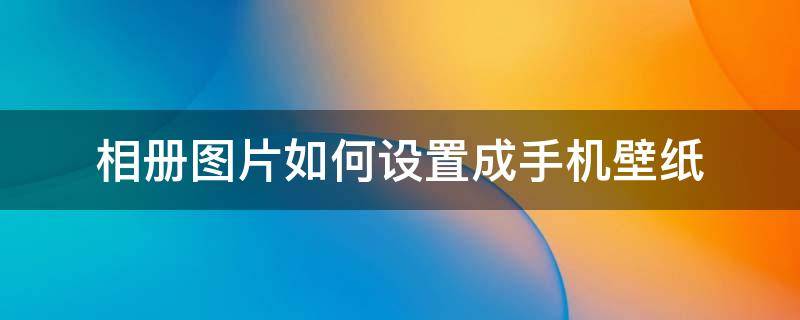 相册图片如何设置成手机壁纸